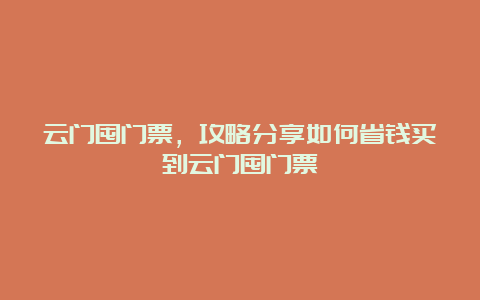 云门囤门票，攻略分享如何省钱买到云门囤门票